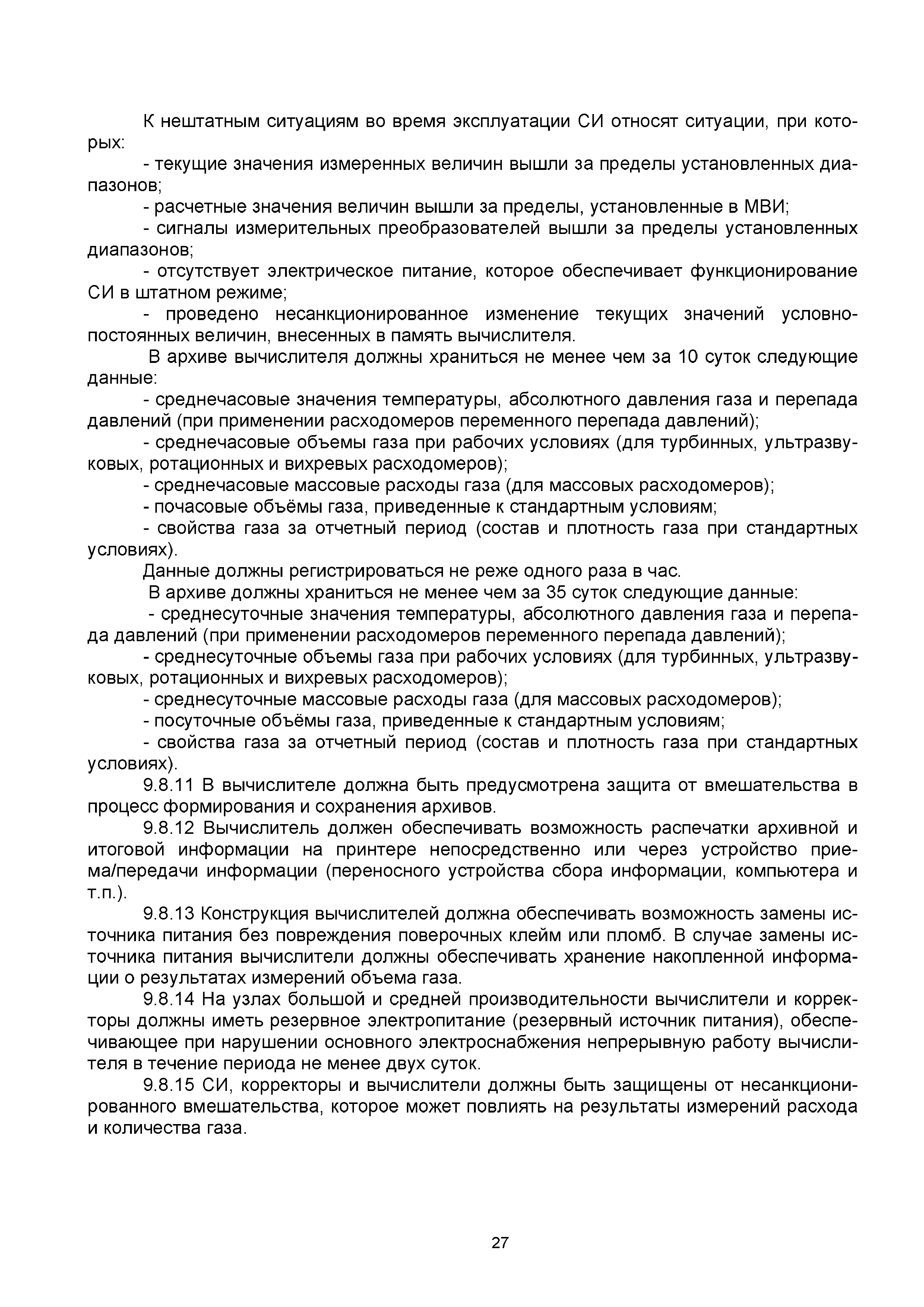 К нештатным ситуациям во время эксплуатации СИ относят ситуации, при которых:

- текущие значения измеренных величин вышли за пределы установленных диапазонов;

- расчетные значения величин вышли за пределы, установленные в МВИ;

- сигналы измерительных преобразователей вышли за пределы установленных диапазонов;

- отсутствует электрическое питание, которое обеспечивает функционирование СИ в штатном режиме;

- проведено несанкционированное изменение текущих значений условно-постоянных величин, внесенных в память вычислителя.

В архиве вычислителя должны храниться не менее чем за 10 суток следующие данные:

- среднечасовые значения температуры, абсолютного давления газа и перепада давлений (при применении расходомеров переменного перепада давлений);

- среднечасовые объемы газа при рабочих условиях (для турбинных, ультразвуковых, ротационных и вихревых расходомеров);

- среднечасовые массовые расходы газа (для массовых расходомеров);

- почасовые объёмы газа, приведенные к стандартным условиям;

- свойства газа за отчетный период (состав и плотность газа при стандартных условиях).

Данные должны регистрироваться не реже одного раза в час.

В архиве должны храниться не менее чем за 35 суток следующие данные:

- среднесуточные значения температуры, абсолютного давления газа и перепада давлений (при применении расходомеров переменного перепада давлений);

- среднесуточные объемы газа при рабочих условиях (для турбинных, ультразвуковых, ротационных и вихревых расходомеров);

- среднесуточные массовые расходы газа (для массовых расходомеров);

- посуточные объёмы газа, приведенные к стандартным условиям;

- свойства газа за отчетный период (состав и плотность газа при стандартных условиях).

9.8.11 В вычислителе должна быть предусмотрена защита от вмешательства в процесс формирования и сохранения архивов.

9.8.12 Вычислитель должен обеспечивать возможность распечатки архивной и итоговой информации на принтере непосредственно или через устройство приема/передачи информации (переносного устройства сбора информации, компьютера и т.п.).

9.8.13 Конструкция вычислителей должна обеспечивать возможность замены источника питания без повреждения поверочных клейм или пломб. В случае замены источника питания вычислители должны обеспечивать хранение накопленной информации о результатах измерений объема газа.

9.8.14 На узлах большой и средней производительности вычислители и корректоры должны иметь резервное электропитание (резервный источник питания), обеспечивающее при нарушении основного электроснабжения непрерывную работу вычислителя в течение периода не менее двух суток.

9.8.15 СИ, корректоры и вычислители должны быть защищены от несанкционированного вмешательства, которое может повлиять на результаты измерений расхода и количества газа.

27